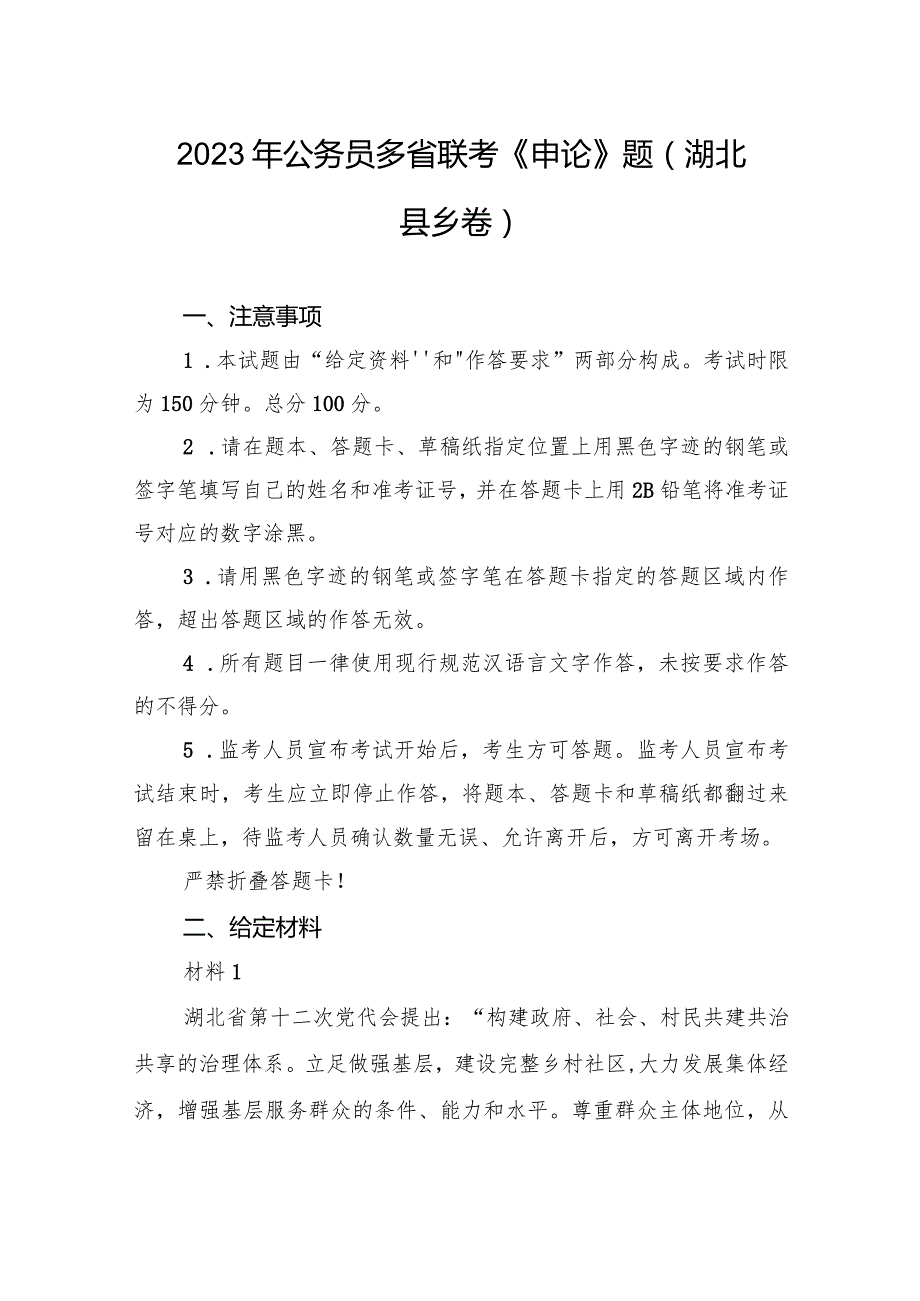 2023年公务员多省联考《申论》题（湖北县乡卷）

一、注意事项

1．本试题由“给定资料''和"作答要求”两部分构成。考试时限为150分钟。总分100分。

2．请在题本、答题卡、草稿纸指定位置上用黑色字迹的钢笔或签字笔填写自己的姓名和准考证号，并在答题卡上用2B铅笔将准考证号对应的数字涂黑。

3．请用黑色字迹的钢笔或签字笔在答题卡指定的答题区域内作答，超出答题区域的作答无效。

4．所有题目一律使用现行规范汉语言文字作答，未按要求作答的不得分。

5．监考人员宣布考试开始后，考生方可答题。监考人员宣布考试结束时，考生应立即停止作答，将题本、答题卡和草稿纸都翻过来留在桌上，待监考人员确认数量无误、允许离开后，方可离开考场。

严禁折叠答题卡！

二、给定材料

材料1

湖北省第十二次党代会提出：“构建政府、社会、村民共建共治共享的治理体系。立足做强基层，建设完整乡村社区，大力发展集体经济，增强基层服务群众的条件、能力和水平。尊重群众主体地位，从